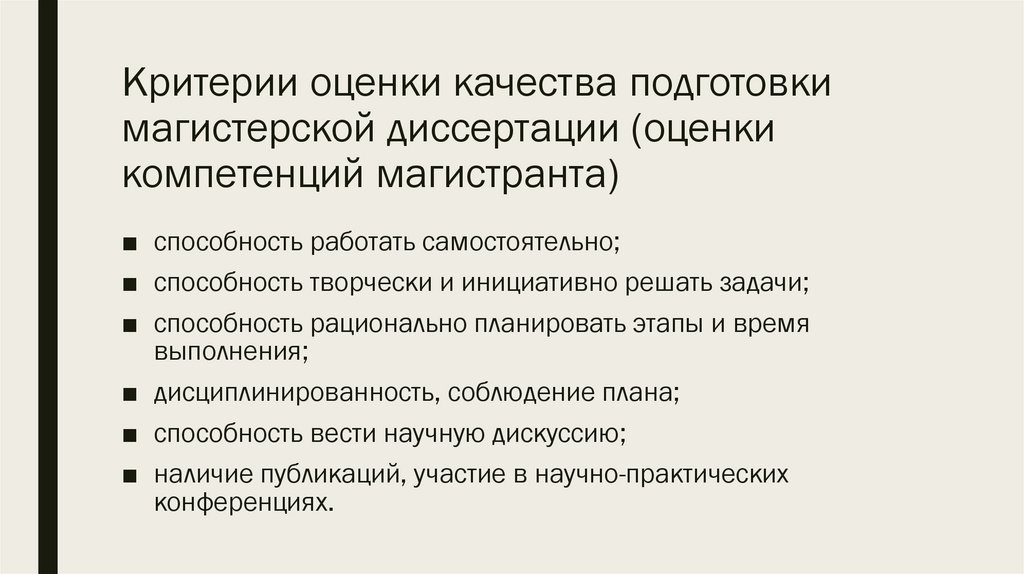 Критерии оценки качества подготовки магистерской диссертации (оценки компетенций магистранта)

• способность работать самостоятельно;
• способность творчески и инициативно решать задачи;
• способность рационально планировать этапы и время выполнения;
• дисциплинированность, соблюдение плана;
• способность вести научную дискуссию;
• наличие публикаций, участие в научно-практических конференциях.